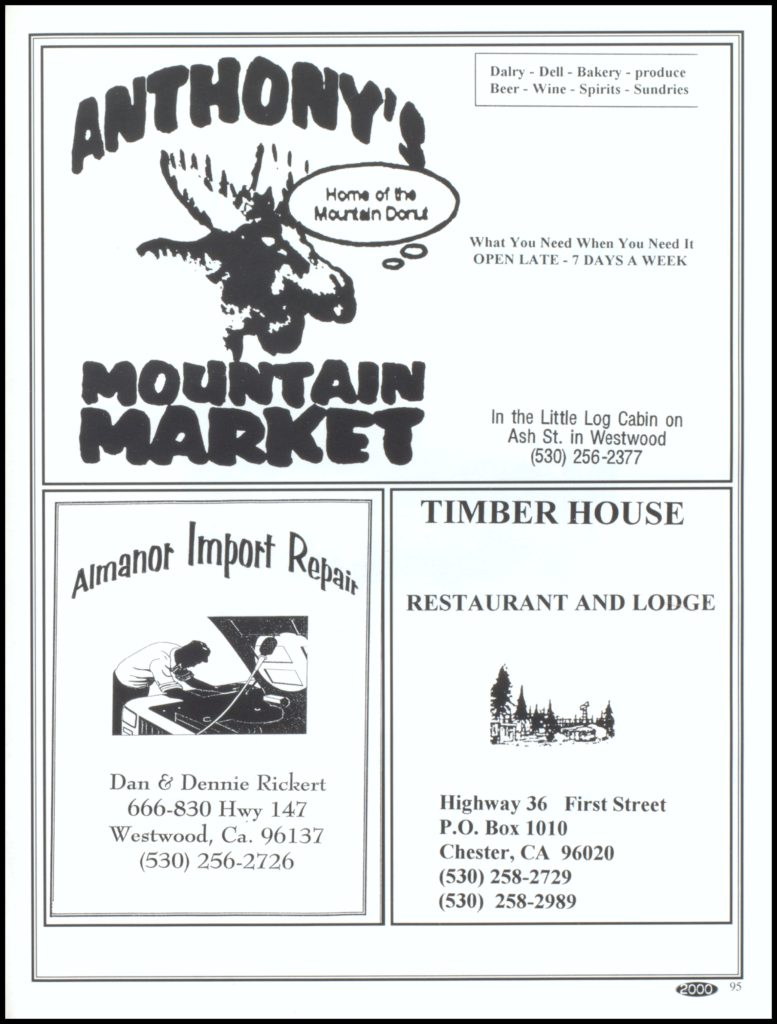 ANTHONY'S

Home of the Mountain Donut

MOUNTAIN MARKET

Dalry - Dell - Bakery - produce
Beer - Wine - Spirits - Sundries

What You Need When You Need It
OPEN LATE - 7 DAYS A WEEK

In the Little Log Cabin on Ash St. in Westwood
(530) 256-2377

Almanor Import Repair

Dan & Dennie Rickert
666-830 Hwy 147
Westwood, Ca. 96137
(530) 256-2726

TIMBER HOUSE

RESTAURANT AND LODGE

Highway 36 First Street
P.O. Box 1010
Chester, CA 96020
(530) 258-2729
(530) 258-2989

2000 95